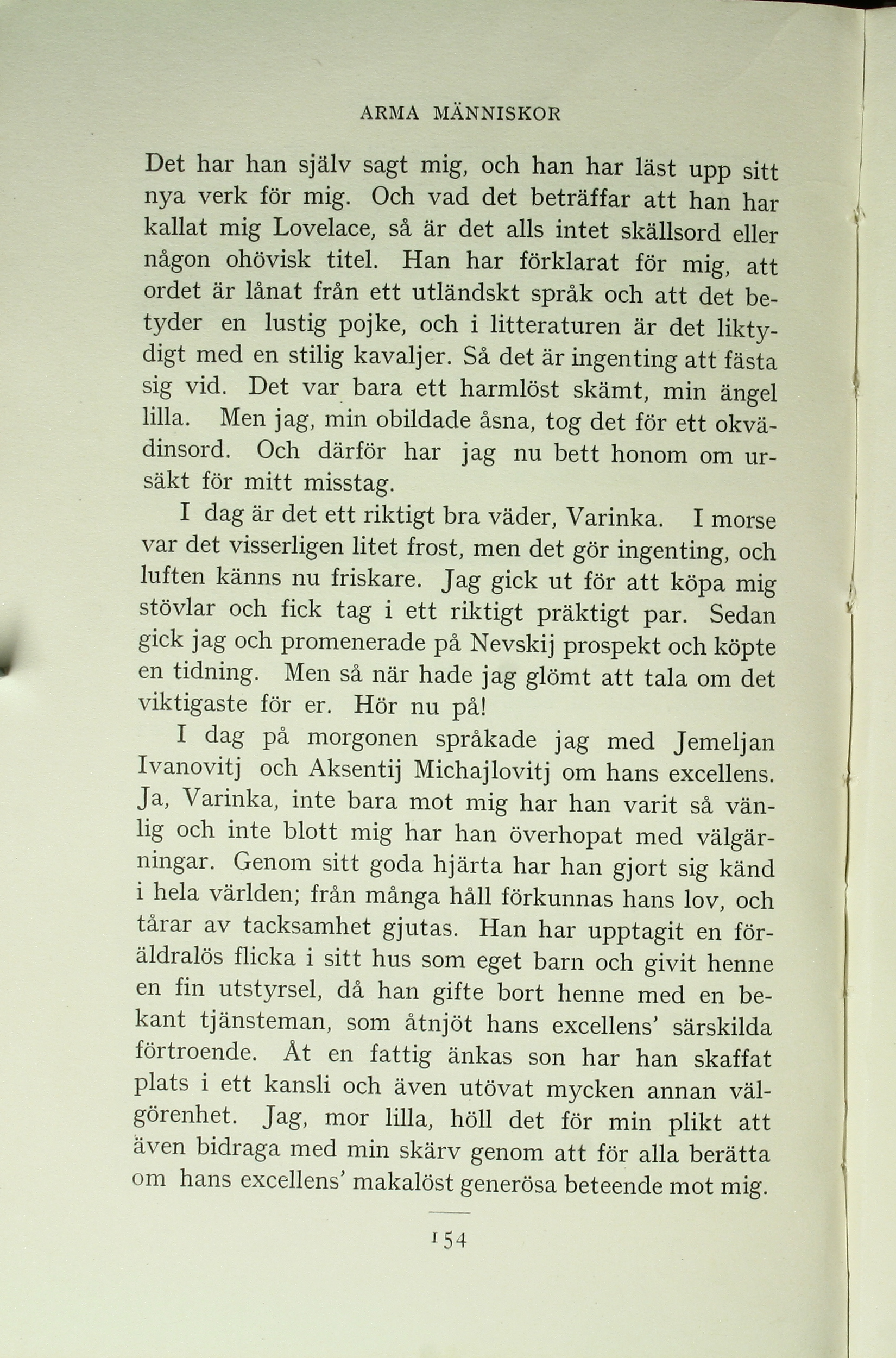 ARMA MÄNNISKOR

Det har han själv sagt mig, och han har läst upp sitt nya verk för mig. Och vad det beträffar att han har kallat mig Lovelace, så är det alls intet skällsord eller någon ohövisk titel. Han har förklarat för mig, att ordet är lånat från ett utländskt språk och att det betyder en lustig pojke, och i litteraturen är det liktydigt med en stilig kavaljer. Så det är ingenting att fästa sig vid. Det var bara ett harmlöst skämt, min ängel lilla. Men jag, min obildade åsna, tog det för ett okvädinsord. Och därför har jag nu bett honom om ursäkt för mitt misstag.

I dag är det ett riktigt bra väder, Varinka. I morse var det visserligen litet frost, men det gör ingenting, och luften känns nu friskare. Jag gick ut för att köpa mig stövlar och fick tag i ett riktigt präktigt par. Sedan gick jag och promenerade på Nevskij prospekt och köpte en tidning. Men så när hade jag glömt att tala om det viktigaste för er. Hör nu på!

I dag på morgonen språkade jag med Jemeljan Ivanovitj och Aksentij Michajlovitj om hans excellens. Ja, Varinka, inte bara mot mig har han varit så vänlig och inte blott mig har han överhopat med välgärningar. Genom sitt goda hjärta har han gjort sig känd i hela världen; från många håll förkunnas hans lov, och tårar av tacksamhet gjutas. Han har upptagit en föräldralös flicka i sitt hus som eget barn och givit henne en fin utstyrsel, då han gifte bort henne med en bekant tjänsteman, som åtnjöt hans excellens' särskilda förtroende. Åt en fattig änkas son har han skaffat plats i ett kansli och även utövat mycken annan välgörenhet. Jag, mor lilla, höll det för min plikt att även bidraga med min skärv genom att för alla berätta om hans excellens' makalöst generösa beteende mot mig.

154